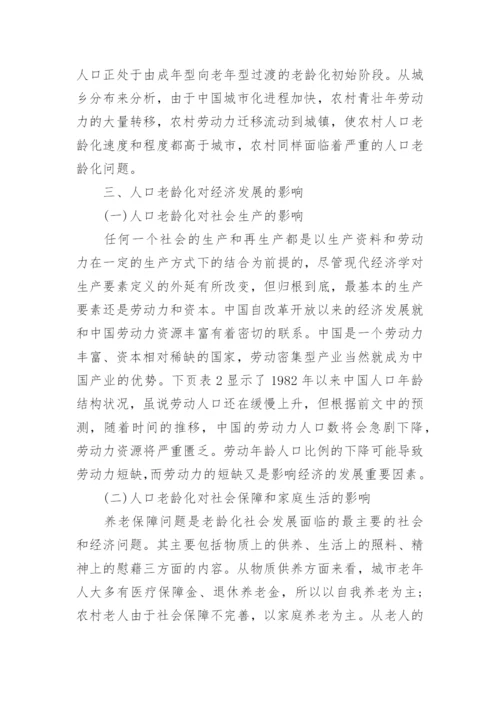 人口正处于由成年型向老年型过渡的老龄化初始阶段。从城乡分布来分析，由于中国城市化进程加快，农村青壮年劳动力的大量转移，农村劳动力迁移流动到城镇，使农村人口老龄化速度和程度都高于城市，农村同样面临着严重的人口老龄化问题。

三、人口老龄化对经济发展的影响

(一)人口老龄化对社会生产的影响

任何一个社会的生产和再生产都是以生产资料和劳动力在一定的生产方式下的结合为前提的，尽管现代经济学对生产要素定义的外延有所改变，但归根到底，最基本的生产要素还是劳动力和资本。中国自改革开放以来的经济发展就和中国劳动力资源丰富有着密切的联系。中国是一个劳动力丰富、资本相对稀缺的国家，劳动密集型产业当然就成为中国产业的优势。下页表 2 显示了 1982 年以来中国人口年龄结构状况，虽说劳动人口还在缓慢上升，但根据前文中的预测，随着时间的推移，中国的劳动力人口数将会急剧下降，劳动力资源将严重匮乏。劳动年龄人口比例的下降可能导致劳动力短缺,而劳动力的短缺又是影响经济的发展重要因素。

(二)人口老龄化对社会保障和家庭生活的影响

养老保障问题是老龄化社会发展面临的最主要的社会和经济问题。其主要包括物质上的供养、生活上的照料、精神上的慰藉三方面的内容。从物质供养方面来看，城市老年人大多有医疗保障金、退休养老金，所以以自我养老为主;农村老人由于社会保障不完善，以家庭养老为主。从老人的